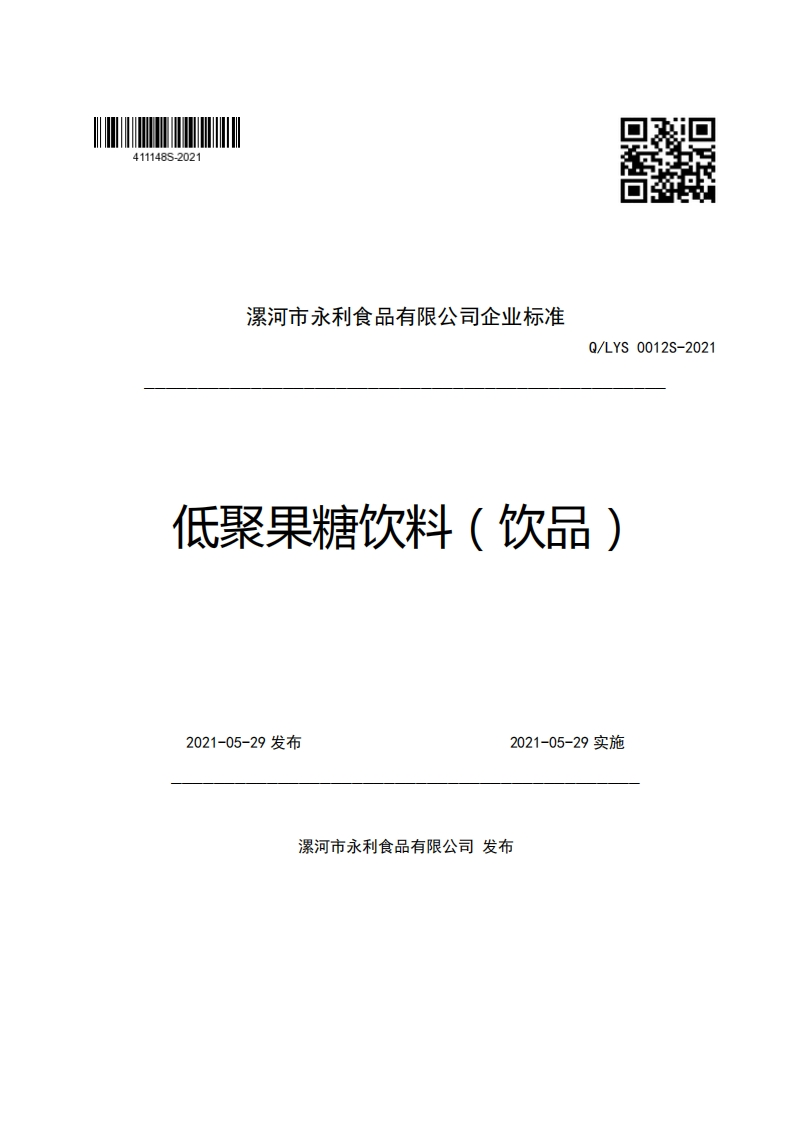 411148S-2021

漯河市永利食品有限公司企业标准

Q/LYS 0012S-2021

低聚果糖饮料（饮品）

2021-05-29 发布

2021-05-29 实施

漯河市永利食品有限公司 发布